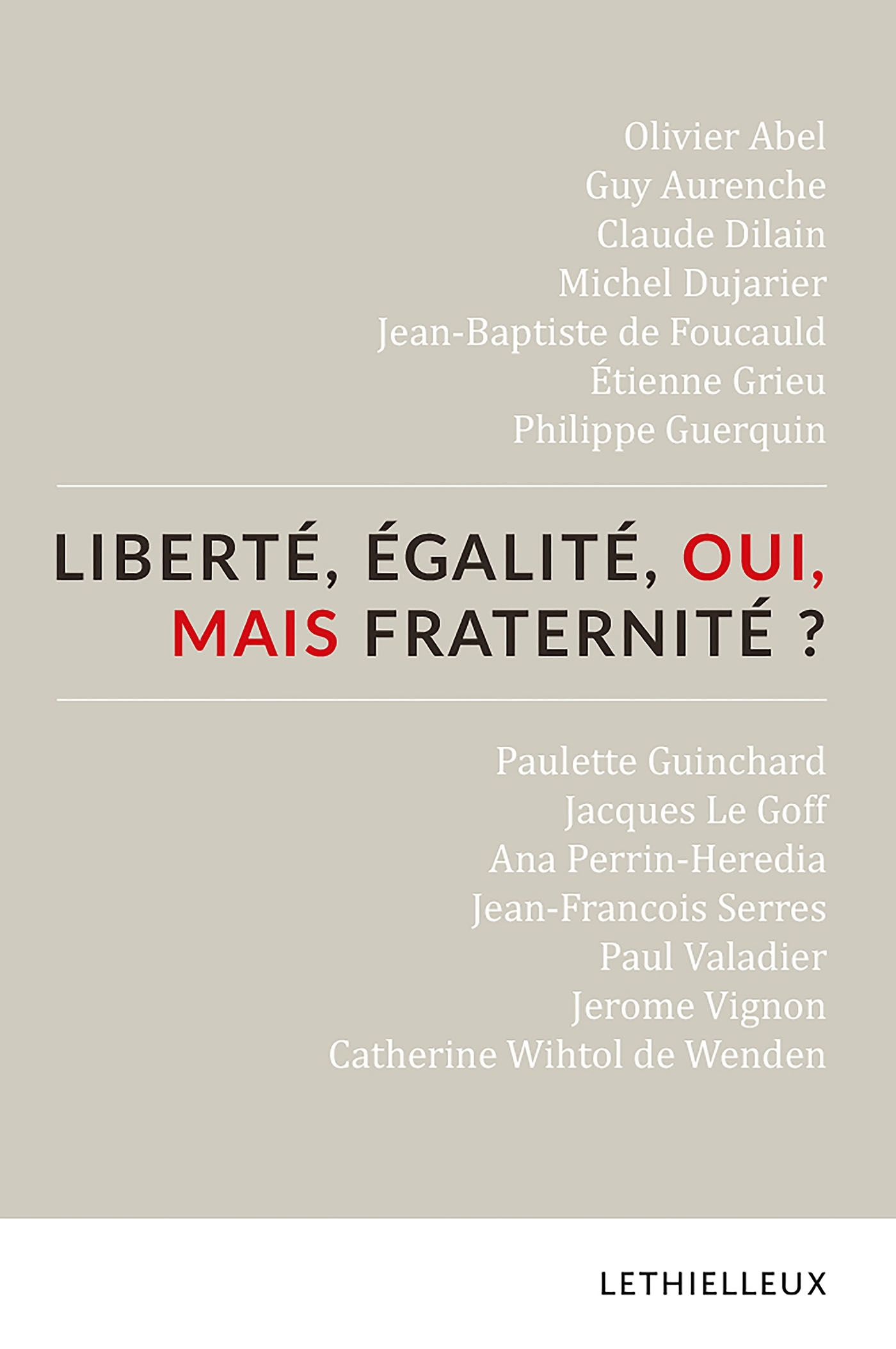 Olivier Abel
Guy Aurenche
Claude Dilain
Michel Dujarier
Jean-Baptiste de Foucauld
Étienne Grieu
Philippe Guerquin

LIBERTÉ, ÉGALITÉ, OUI, MAIS FRATERNITÉ ?

Paulette Guinchard
Jacques Le Goff
Ana Perrin-Heredia
Jean-Francois Serres
Paul Valadier
Jerome Vignon
Catherine Wihtol de Wenden

LETHIELLEUX